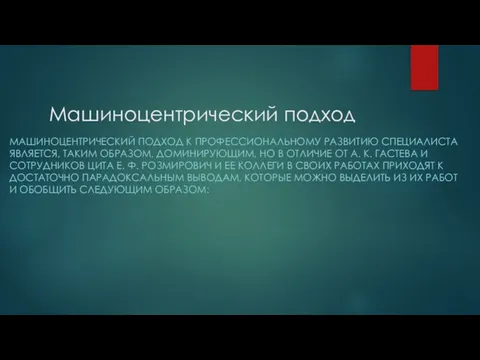 Машиноцентрический подход

МАШИНОЦЕНТРИЧЕСКИЙ ПОДХОД К ПРОФЕССИОНАЛЬНОМУ РАЗВИТИЮ СПЕЦИАЛИСТА ЯВЛЯЕТСЯ, ТАКИМ ОБРАЗОМ, ДОМИНИРУЮЩИМ, НО В ОТЛИЧИЕ ОТ А. К. ГАСТЕВА И СОТРУДНИКОВ ЦИТА Е. Ф. РОЗМИРОВИЧ И ЕЕ КОЛЛЕГИ В СВОИХ РАБОТАХ ПРИХОДЯТ К ДОСТАТОЧНО ПАРАДОКСАЛЬНЫМ ВЫВОДАМ, КОТОРЫЕ МОЖНО ВЫДЕЛИТЬ ИЗ ИХ РАБОТ И ОБОБЩИТЬ СЛЕДУЮЩИМ ОБРАЗОМ: